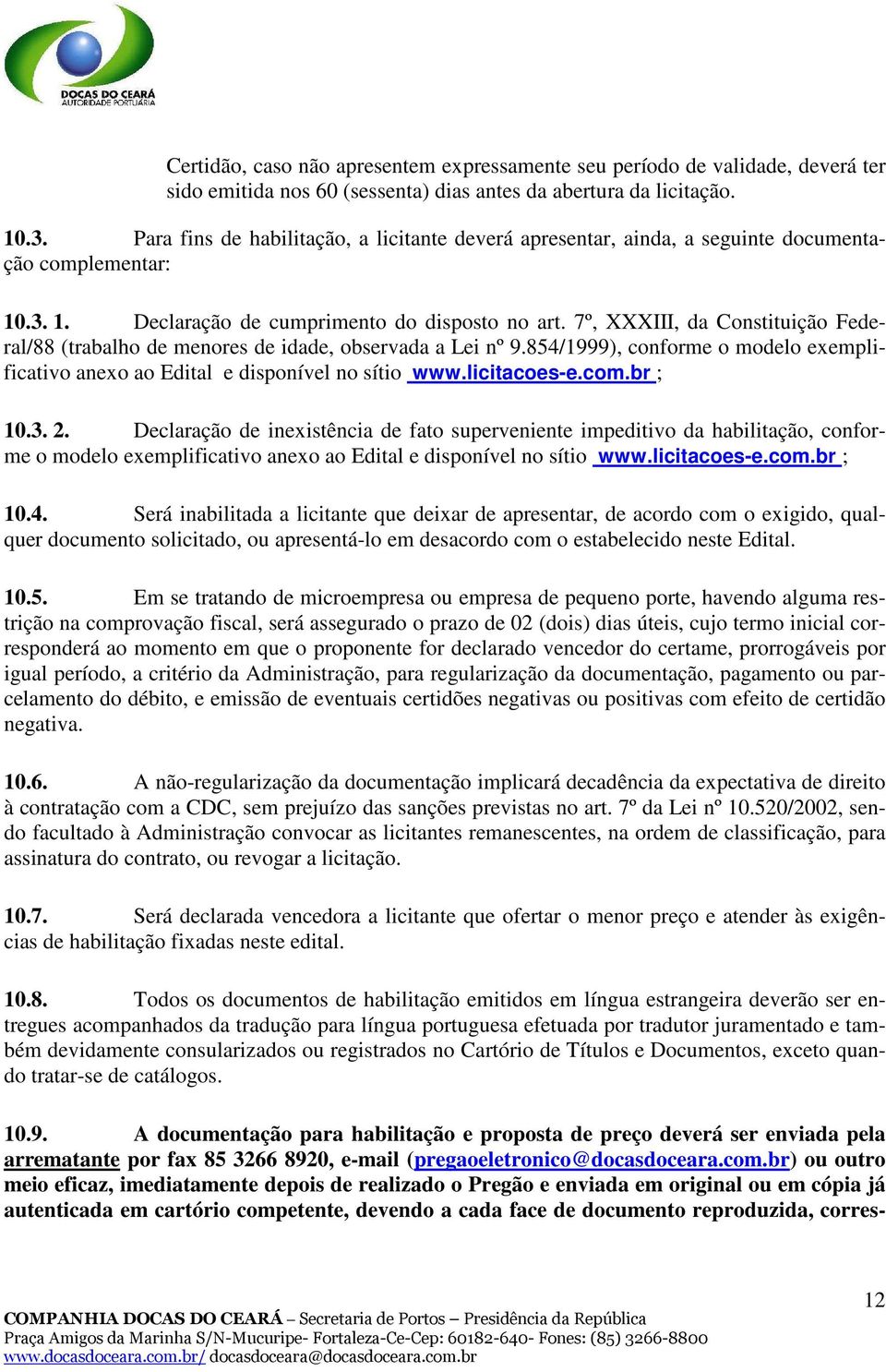 DOCAS DO CEARÁ
AUTORIDADE PORTUÁRIA

Certidão, caso não apresentem expressamente seu período de validade, deverá ter sido emitida nos 60 (sessenta) dias antes da abertura da licitação.

10.3. Para fins de habilitação, a licitante deverá apresentar, ainda, a seguinte documentação complementar:

10.3. 1. Declaração de cumprimento do disposto no art. 7º, XXXIII, da Constituição Federal/88 (trabalho de menores de idade, observada a Lei nº 9.854/1999), conforme o modelo exemplificativo anexo ao Edital e disponível no sítio www.licitacoes-e.com.br ;

10.3. 2. Declaração de inexistência de fato superveniente impeditivo da habilitação, conforme o modelo exemplificativo anexo ao Edital e disponível no sítio www.licitacoes-e.com.br ;

10.4. Será inabilitada a licitante que deixar de apresentar, de acordo com o exigido, qualquer documento solicitado, ou apresentá-lo em desacordo com o estabelecido neste Edital.

10.5. Em se tratando de microempresa ou empresa de pequeno porte, havendo alguma restrição na comprovação fiscal, será assegurado o prazo de 02 (dois) dias úteis, cujo termo inicial corresponderá ao momento em que o proponente for declarado vencedor do certame, prorrogáveis por igual período, a critério da Administração, para regularização da documentação, pagamento ou parcelamento do débito, e emissão de eventuais certidões negativas ou positivas com efeito de certidão negativa.

10.6. A não-regularização da documentação implicará decadência da expectativa de direito à contratação com a CDC, sem prejuízo das sanções previstas no art. 7º da Lei nº 10.520/2002, sendo facultado à Administração convocar as licitantes remanescentes, na ordem de classificação, para assinatura do contrato, ou revogar a licitação.

10.7. Será declarada vencedora a licitante que ofertar o menor preço e atender às exigências de habilitação fixadas neste edital.

10.8. Todos os documentos de habilitação emitidos em língua estrangeira deverão ser entregues acompanhados da tradução para língua portuguesa efetuada por tradutor juramentado e também devidamente consularizados ou registrados no Cartório de Títulos e Documentos, exceto quando tratar-se de catálogos.

10.9. A documentação para habilitação e proposta de preço deverá ser enviada pela arrematante por fax 85 3266 8920, e-mail (pregaoeletronico@docasdoceara.com.br) ou outro meio eficaz, imediatamente depois de realizado o Pregão e enviada em original ou em cópia já autenticada em cartório competente, devendo a cada face de documento reproduzida, corres-

12

COMPANHIA DOCAS DO CEARÁ – Secretaria de Portos – Presidência da República
Praça Amigos da Marinha S/N-Mucuripe- Fortaleza-Ce-Cep: 60182-640- Fones: (85) 3266-8800
www.docasdoceara.com.br/ docasdoceara@docasdoceara.com.br